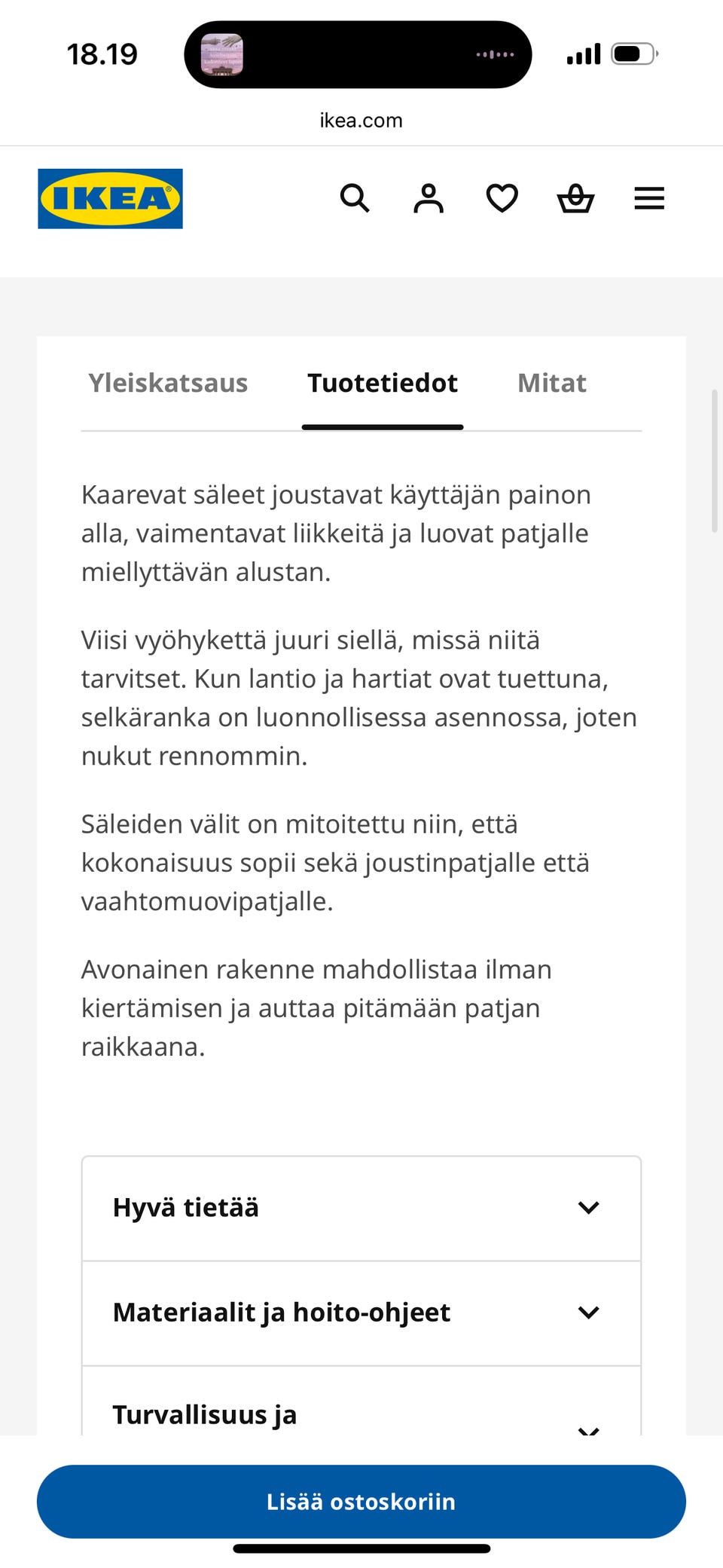 18.19

ikea.com

IKEA

Yleiskatsaus Tuotetiedot Mitat

Kaarevat säleet joustavat käyttäjän painon alla, vaimentavat liikkeitä ja luovat patjalle miellyttävän alustan.

Viisi vyöhykettä juuri siellä, missä niitä tarvitset. Kun lantio ja hartiat ovat tuettuna, selkäranka on luonnollisessa asennossa, joten nukut rennommin.

Säleiden välit on mitoitettu niin, että kokonaisuus sopii sekä joustinpatjalle että vaahtomuovipatjalle.

Avonainen rakenne mahdollistaa ilman kiertämisen ja auttaa pitämään patjan raikkaana.

Hyvä tietää

Materiaalit ja hoito-ohjeet

Turvallisuus ja

Lisää ostoskoriin